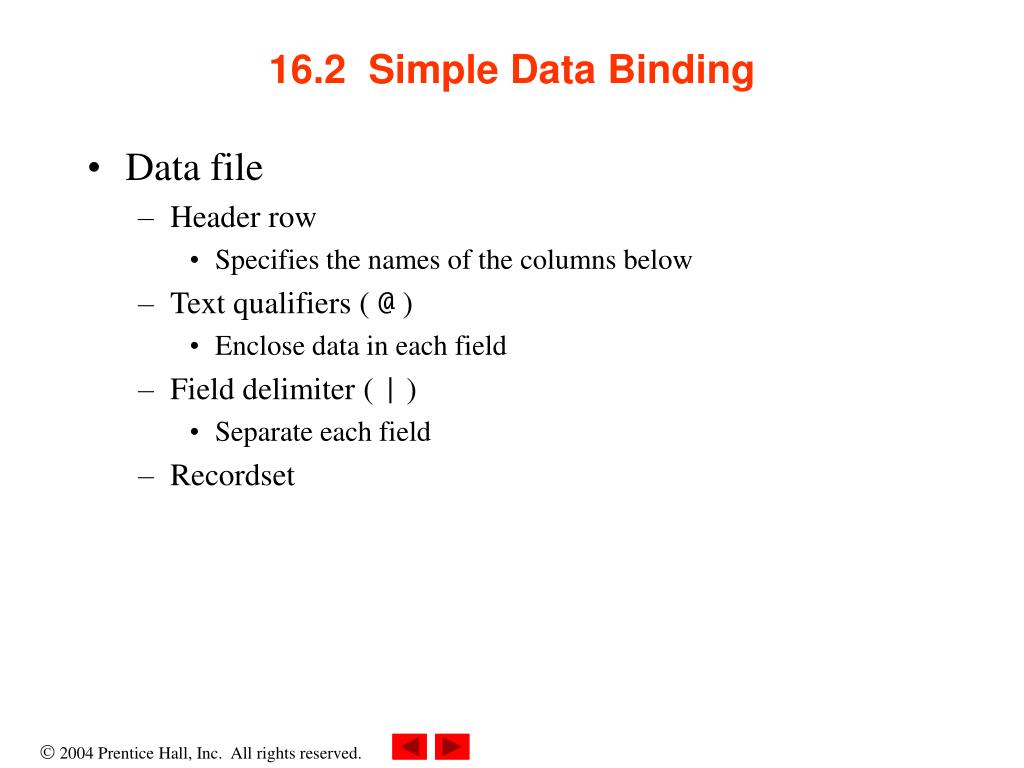 16.2 Simple Data Binding

• Data file
– Header row
• Specifies the names of the columns below
– Text qualifiers ( @ )
• Enclose data in each field
– Field delimiter ( | )
• Separate each field
– Recordset

© 2004 Prentice Hall, Inc. All rights reserved.